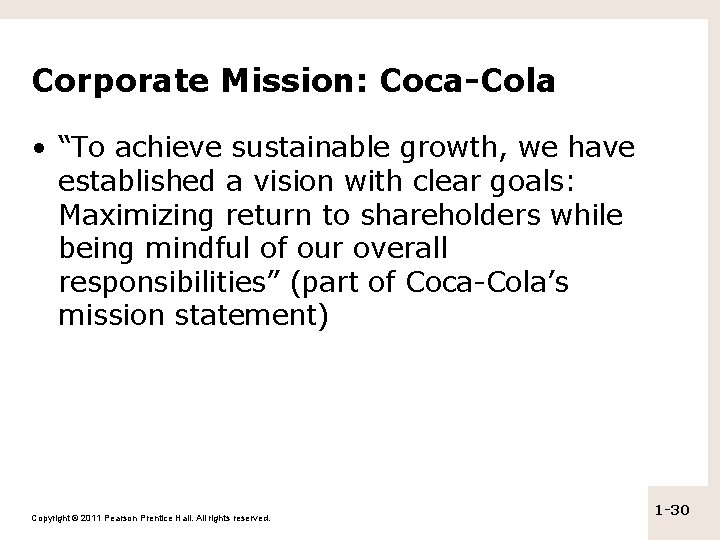 Corporate Mission: Coca-Cola

• “To achieve sustainable growth, we have established a vision with clear goals: Maximizing return to shareholders while being mindful of our overall responsibilities” (part of Coca-Cola’s mission statement)

Copyright © 2011 Pearson Prentice Hall. All rights reserved.

1-30